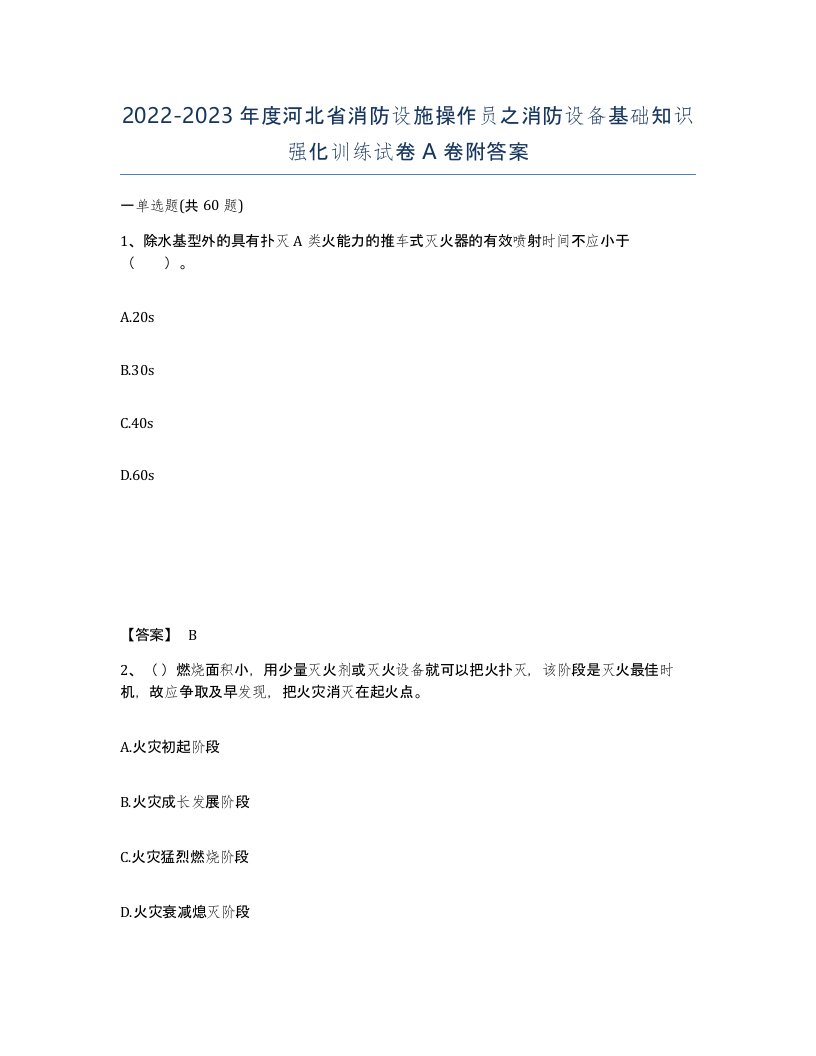 2022-2023年度河北省消防设施操作员之消防设备基础知识强化训练试卷A卷附答案

一单选题(共60题)

1、除水基型外的具有扑灭A类火能力的推车式灭火器的有效喷射时间不应小于（　）。

A.20s

B.30s

C.40s

D.60s

【答案】 B

2、（）燃烧面积小，用少量灭火剂或灭火设备就可以把火扑灭，该阶段是灭火最佳时机，故应争取及早发现，把火灾消灭在起火点。

A.火灾初起阶段

B.火灾成长发展阶段

C.火灾猛烈燃烧阶段

D.火灾衰减熄灭阶段